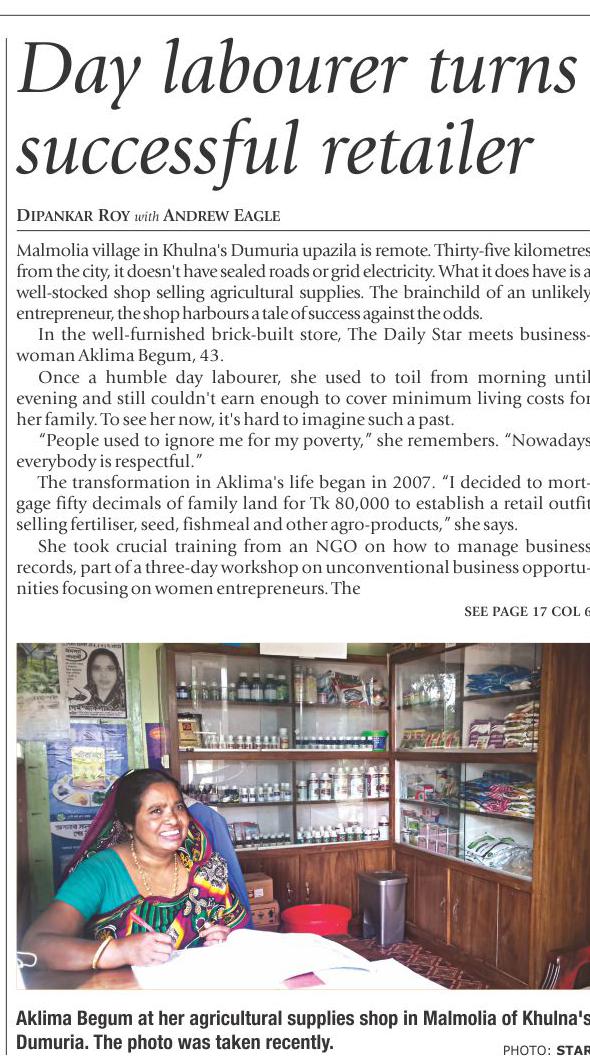 Day labourer turns successful retailer

DIPANKAR ROY with ANDREW EAGLE

Malmolia village in Khulna's Dumuria upazila is remote. Thirty-five kilometres from the city, it doesn't have sealed roads or grid electricity. What it does have is a well-stocked shop selling agricultural supplies. The brainchild of an unlikely entrepreneur, the shop harbours a tale of success against the odds.

In the well-furnished brick-built store, The Daily Star meets businesswoman Aklima Begum, 43.

Once a humble day labourer, she used to toil from morning until evening and still couldn't earn enough to cover minimum living costs for her family. To see her now, it's hard to imagine such a past.

"People used to ignore me for my poverty," she remembers. "Nowadays everybody is respectful."

The transformation in Aklima's life began in 2007. "I decided to mortgage fifty decimals of family land for Tk 80,000 to establish a retail outfit selling fertiliser, seed, fishmeal and other agro-products," she says.

She took crucial training from an NGO on how to manage business records, part of a three-day workshop on unconventional business opportunities focusing on women entrepreneurs. The

SEE PAGE 17 COL 6

Aklima Begum at her agricultural supplies shop in Malmolia of Khulna's Dumuria. The photo was taken recently.

PHOTO: STAR